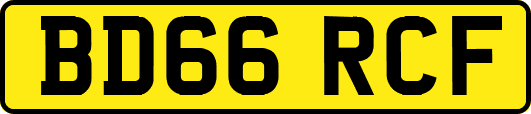 BD66 RCF